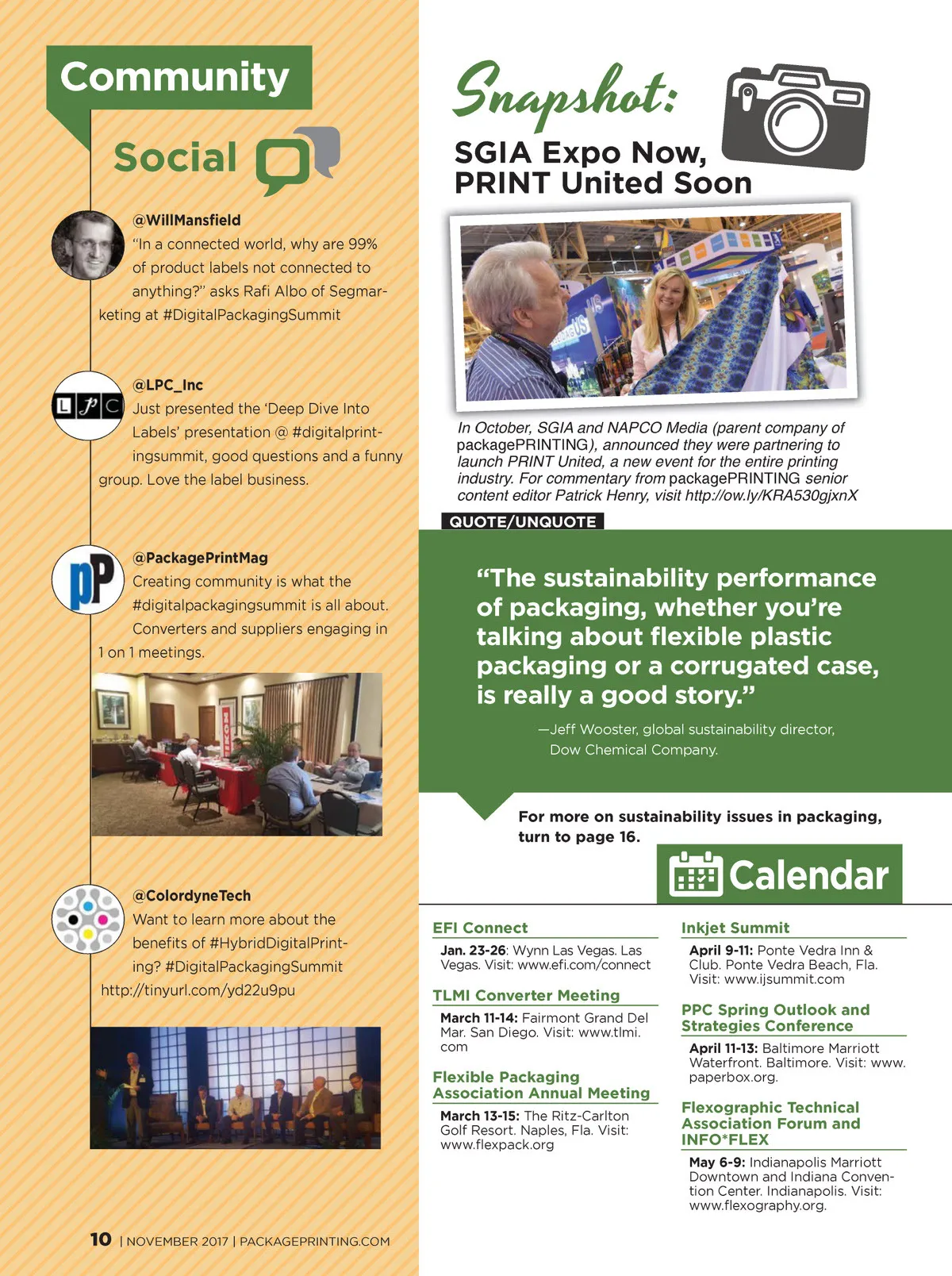 Community

Social

@WillMansfield
"In a connected world, why are 99% of product labels not connected to anything?" asks Rafi Albo of Segmarketing at #DigitalPackagingSummit

@LPC_Inc
Just presented the 'Deep Dive Into Labels' presentation @ #digitalprintingsummit, good questions and a funny group. Love the label business.

@PackagePrintMag
Creating community is what the #digitalpackagingsummit is all about. Converters and suppliers engaging in 1 on 1 meetings.

@ColordyneTech
Want to learn more about the benefits of #HybridDigitalPrinting? #DigitalPackagingSummit
http://tinyurl.com/yd22u9pu

10 | NOVEMBER 2017 | PACKAGEPRINTING.COM

Snapshot:
SGIA Expo Now, PRINT United Soon

In October, SGIA and NAPCO Media (parent company of packagePRINTING), announced they were partnering to launch PRINT United, a new event for the entire printing industry. For commentary from packagePRINTING senior content editor Patrick Henry, visit http://ow.ly/KRA530gjxnX

QUOTE/UNQUOTE

"The sustainability performance of packaging, whether you're talking about flexible plastic packaging or a corrugated case, is really a good story."
—Jeff Wooster, global sustainability director, Dow Chemical Company.

For more on sustainability issues in packaging, turn to page 16.

Calendar

EFI Connect
Jan. 23-26: Wynn Las Vegas. Las Vegas. Visit: www.efi.com/connect

TLMI Converter Meeting
March 11-14: Fairmont Grand Del Mar. San Diego. Visit: www.tlmi.com

Flexible Packaging Association Annual Meeting
March 13-15: The Ritz-Carlton Golf Resort. Naples, Fla. Visit: www.flexpack.org

Inkjet Summit
April 9-11: Ponte Vedra Inn & Club. Ponte Vedra Beach, Fla. Visit: www.ijsummit.com

PPC Spring Outlook and Strategies Conference
April 11-13: Baltimore Marriott Waterfront. Baltimore. Visit: www.paperbox.org.

Flexographic Technical Association Forum and INFO*FLEX
May 6-9: Indianapolis Marriott Downtown and Indiana Convention Center. Indianapolis. Visit: www.flexography.org.